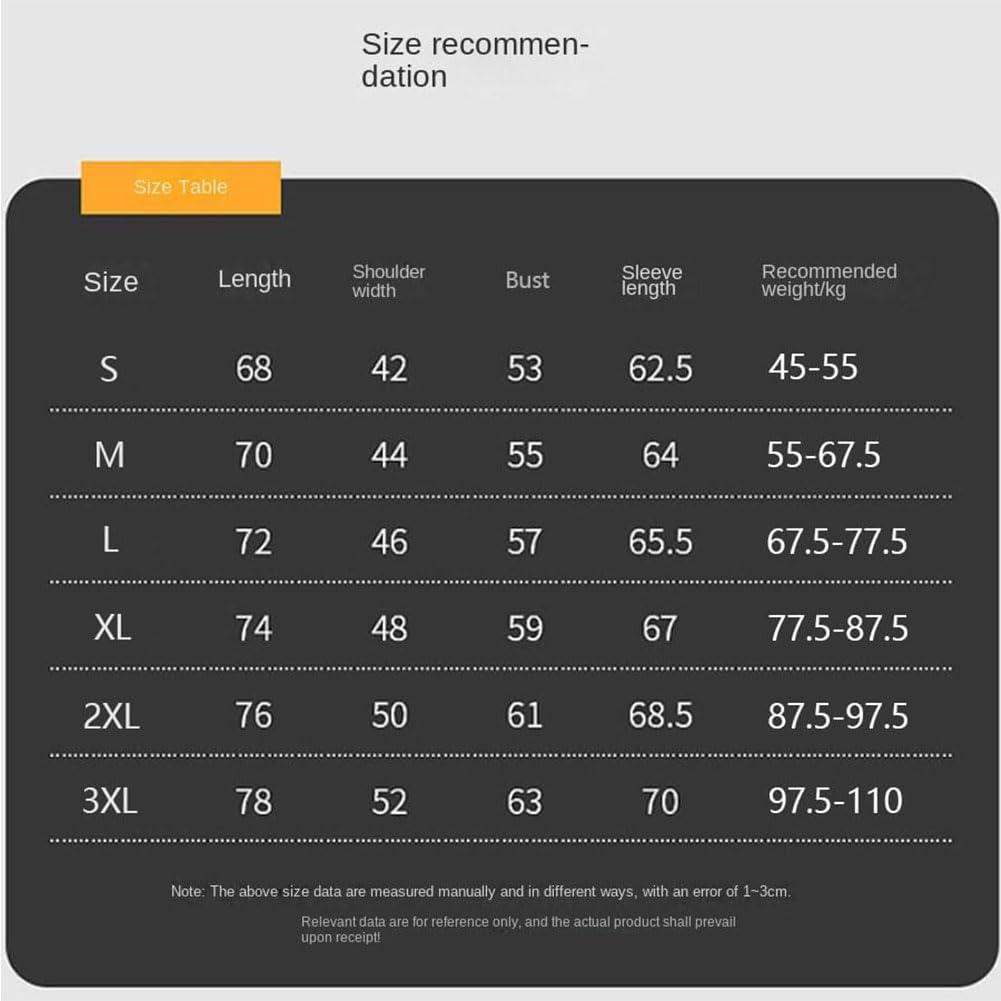 Size recommendation

Size Table

| Size | Length | Shoulder width | Bust | Sleeve length | Recommended weight/kg |
|---|---|---|---|---|---|
| S | 68 | 42 | 53 | 62.5 | 45-55 |
| M | 70 | 44 | 55 | 64 | 55-67.5 |
| L | 72 | 46 | 57 | 65.5 | 67.5-77.5 |
| XL | 74 | 48 | 59 | 67 | 77.5-87.5 |
| 2XL | 76 | 50 | 61 | 68.5 | 87.5-97.5 |
| 3XL | 78 | 52 | 63 | 70 | 97.5-110 |

Note: The above size data are measured manually and in different ways, with an error of 1~3cm.

Relevant data are for reference only, and the actual product shall prevail upon receipt!